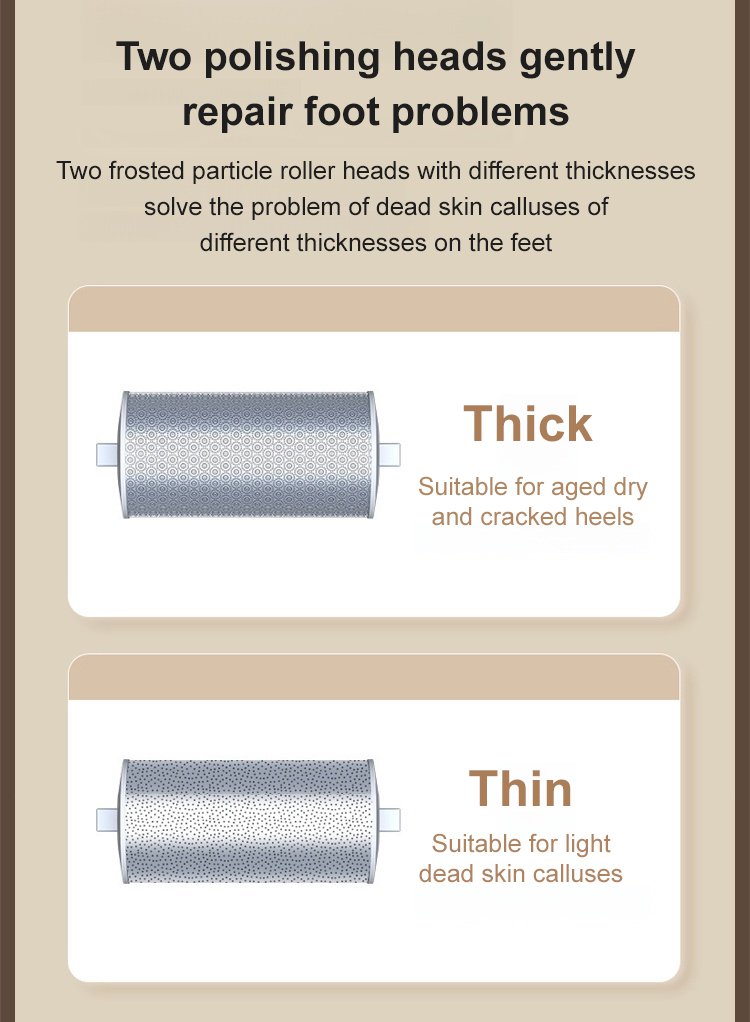 Two polishing heads gently repair foot problems

Two frosted particle roller heads with different thicknesses solve the problem of dead skin calluses of different thicknesses on the feet

Thick

Suitable for aged dry and cracked heels

Thin

Suitable for light dead skin calluses